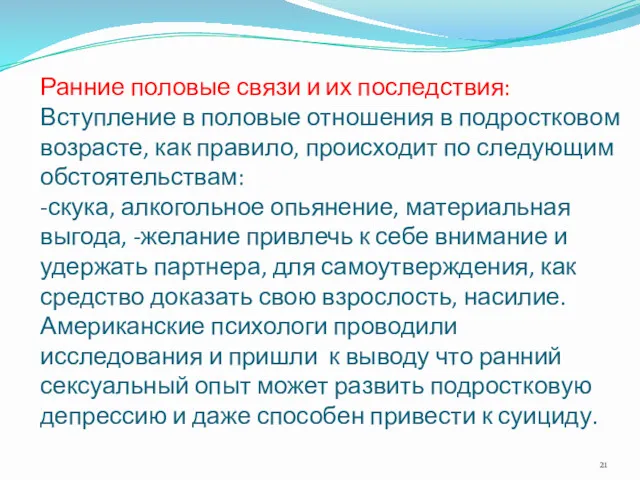 Ранние половые связи и их последствия:
Вступление в половые отношения в подростковом возрасте, как правило, происходит по следующим обстоятельствам:
-скука, алкогольное опьянение, материальная выгода, -желание привлечь к себе внимание и удержать партнера, для самоутверждения, как средство доказать свою взрослость, насилие.
Американские психологи проводили исследования и пришли к выводу что ранний сексуальный опыт может развить подростковую депрессию и даже способен привести к суициду.

21